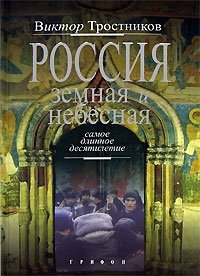 Виктор Тростников

РОССИЯ

земная и небесная

самое длинное десятилетие

ГРИФОН